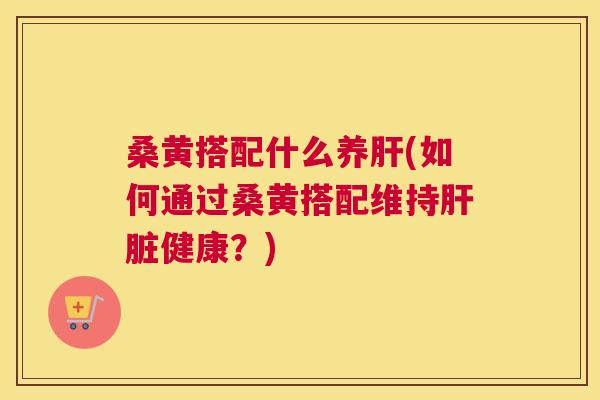 桑黄搭配什么养肝(如何通过桑黄搭配维持肝脏健康？)